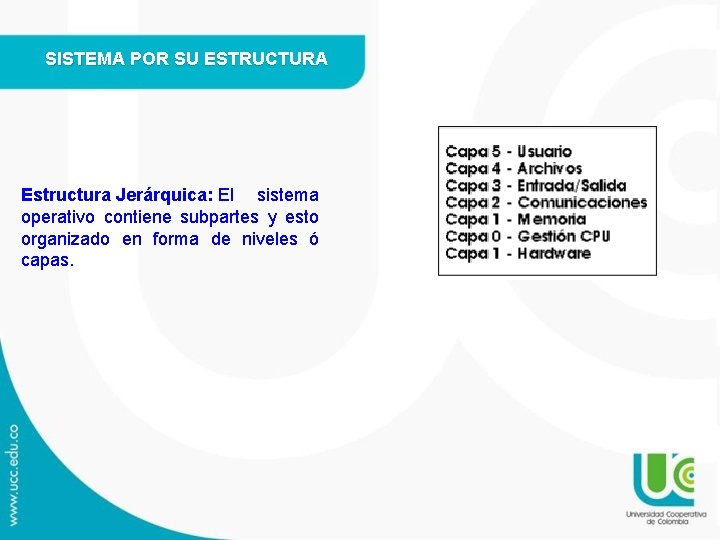 SISTEMA POR SU ESTRUCTURA

Estructura Jerárquica: El sistema operativo contiene subpartes y esto organizado en forma de niveles ó capas.

Capa 5 - Usuario
Capa 4 - Archivos
Capa 3 - Entrada/Salida
Capa 2 - Comunicaciones
Capa 1 - Memoria
Capa 0 - Gestión CPU
Capa 1 - Hardware

www.ucc.edu.co

UC
Universidad Cooperativa de Colombia